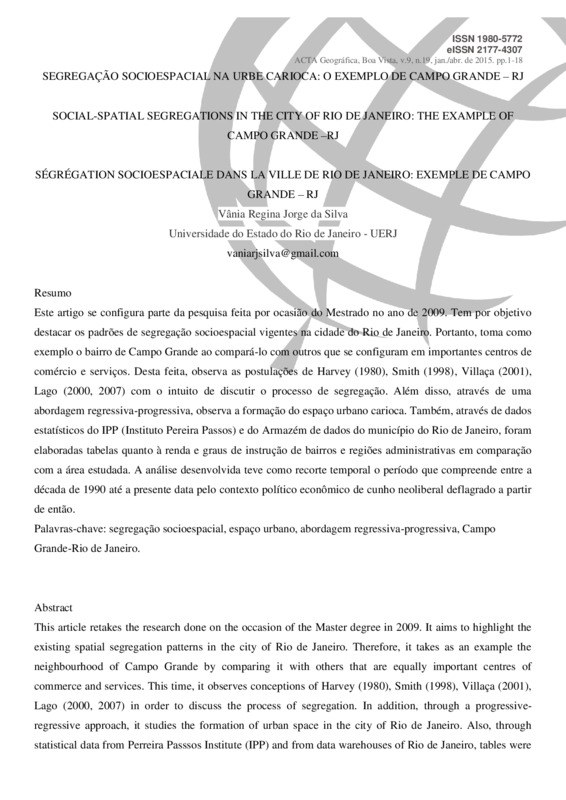 ISSN 1980-5772
eISSN 2177-4307
ACTA Geográfica, Boa Vista, v.9, n.19, jan./abr. de 2015. pp.1-18

SEGREGAÇÃO SOCIOESPACIAL NA URBE CARIOCA: O EXEMPLO DE CAMPO GRANDE – RJ

SOCIAL-SPATIAL SEGREGATIONS IN THE CITY OF RIO DE JANEIRO: THE EXAMPLE OF CAMPO GRANDE –RJ

SÉGRÉGATION SOCIOESPACIALE DANS LA VILLE DE RIO DE JANEIRO: EXEMPLE DE CAMPO GRANDE – RJ

Vânia Regina Jorge da Silva
Universidade do Estado do Rio de Janeiro - UERJ
vaniarjsilva@gmail.com

Resumo
Este artigo se configura parte da pesquisa feita por ocasião do Mestrado no ano de 2009. Tem por objetivo destacar os padrões de segregação socioespacial vigentes na cidade do Rio de Janeiro. Portanto, toma como exemplo o bairro de Campo Grande ao compará-lo com outros que se configuram em importantes centros de comércio e serviços. Desta feita, observa as postulações de Harvey (1980), Smith (1998), Villaça (2001), Lago (2000, 2007) com o intuito de discutir o processo de segregação. Além disso, através de uma abordagem regressiva-progressiva, observa a formação do espaço urbano carioca. Também, através de dados estatísticos do IPP (Instituto Pereira Passos) e do Armazém de dados do município do Rio de Janeiro, foram elaboradas tabelas quanto à renda e graus de instrução de bairros e regiões administrativas em comparação com a área estudada. A análise desenvolvida teve como recorte temporal o período que compreende entre a década de 1990 até a presente data pelo contexto político econômico de cunho neoliberal deflagrado a partir de então.
Palavras-chave: segregação socioespacial, espaço urbano, abordagem regressiva-progressiva, Campo Grande-Rio de Janeiro.

Abstract
This article retakes the research done on the occasion of the Master degree in 2009. It aims to highlight the existing spatial segregation patterns in the city of Rio de Janeiro. Therefore, it takes as an example the neighbourhood of Campo Grande by comparing it with others that are equally important centres of commerce and services. This time, it observes conceptions of Harvey (1980), Smith (1998), Villaça (2001), Lago (2000, 2007) in order to discuss the process of segregation. In addition, through a progressive-regressive approach, it studies the formation of urban space in the city of Rio de Janeiro. Also, through statistical data from Perreira Passsos Institute (IPP) and from data warehouses of Rio de Janeiro, tables were